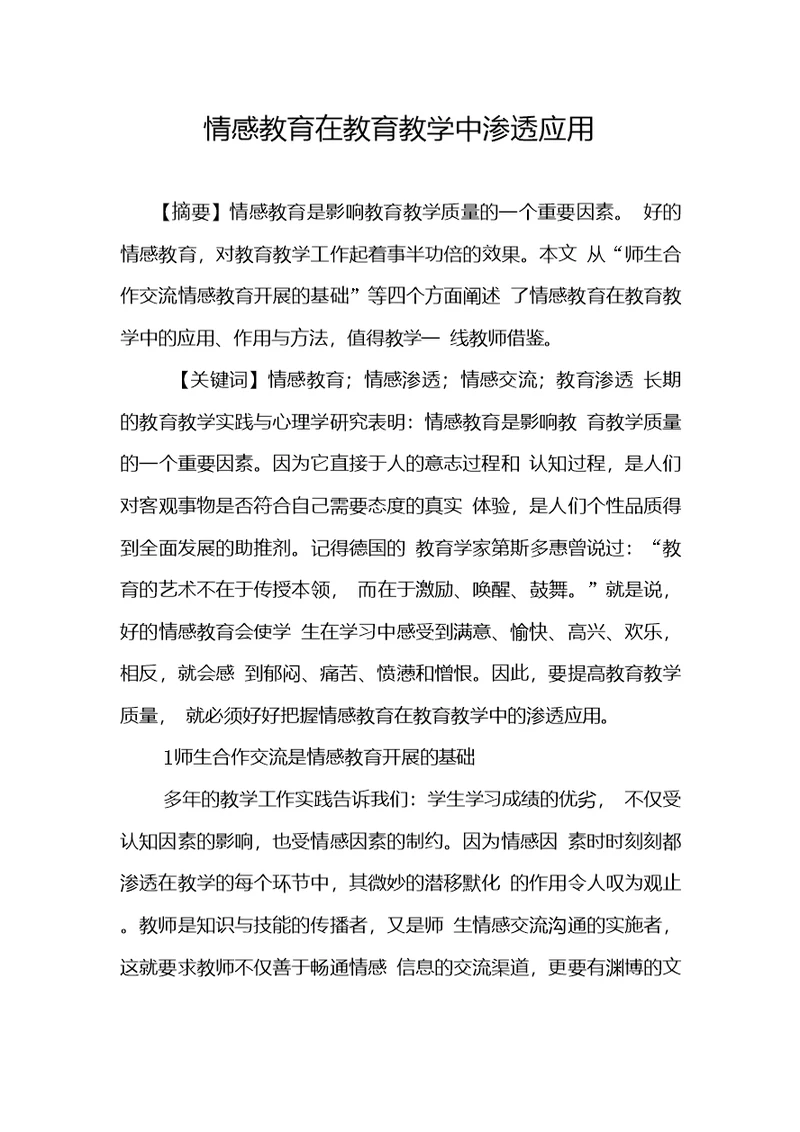 情感教育在教育教学中渗透应用

【摘要】情感教育是影响教育教学质量的一个重要因素。 好的情感教育，对教育教学工作起着事半功倍的效果。本文 从“师生合作交流情感教育开展的基础”等四个方面阐述 了情感教育在教育教学中的应用、作用与方法，值得教学一 线教师借鉴。

【关键词】情感教育；情感渗透；情感交流；教育渗透 长期的教育教学实践与心理学研究表明：情感教育是影响教 育教学质量的一个重要因素。因为它直接于人的意志过程和 认知过程，是人们对客观事物是否符合自己需要态度的真实 体验，是人们个性品质得到全面发展的助推剂。记得德国的 教育学家第斯多惠曾说过：“教育的艺术不在于传授本领， 而在于激励、唤醒、鼓舞。”就是说，好的情感教育会使学 生在学习中感受到满意、愉快、高兴、欢乐，相反，就会感 到郁闷、痛苦、愤懑和憎恨。因此，要提高教育教学质量， 就必须好好把握情感教育在教育教学中的渗透应用。

1师生合作交流是情感教育开展的基础

多年的教学工作实践告诉我们：学生学习成绩的优劣， 不仅受认知因素的影响，也受情感因素的制约。因为情感因 素时时刻刻都渗透在教学的每个环节中，其微妙的潜移默化 的作用令人叹为观止。教师是知识与技能的传播者，又是师 生情感交流沟通的实施者，这就要求教师不仅善于畅通情感 信息的交流渠道，更要有渊博的文